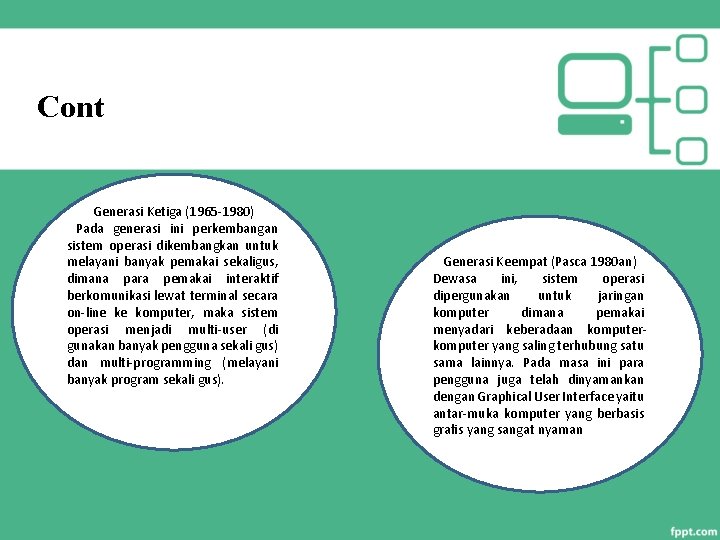 Cont

Generasi Ketiga (1965-1980)
Pada generasi ini perkembangan sistem operasi dikembangkan untuk melayani banyak pemakai sekaligus, dimana para pemakai interaktif berkomunikasi lewat terminal secara on-line ke komputer, maka sistem operasi menjadi multi-user (di gunakan banyak pengguna sekali gus) dan multi-programming (melayani banyak program sekali gus).

Generasi Keempat (Pasca 1980an)
Dewasa ini, sistem operasi dipergunakan untuk jaringan komputer dimana pemakai menyadari keberadaan komputer-komputer yang saling terhubung satu sama lainnya. Pada masa ini para pengguna juga telah dinyamankan dengan Graphical User Interface yaitu antar-muka komputer yang berbasis grafis yang sangat nyaman

fppt.com